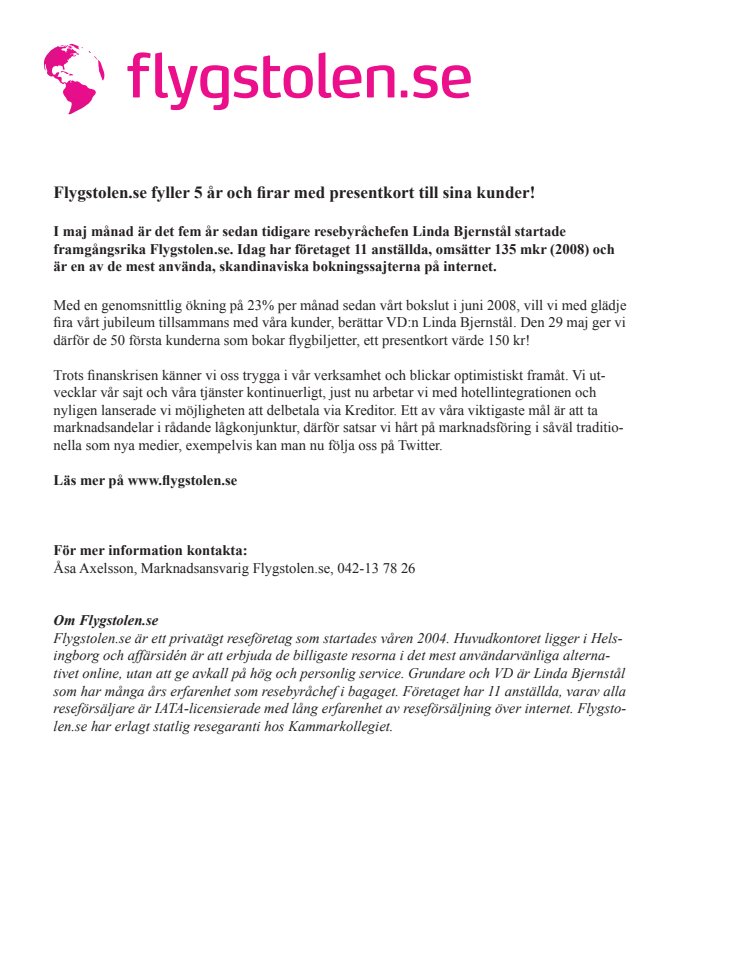 flygstolen.se

Flygstolen.se fyller 5 år och firar med presentkort till sina kunder!

I maj månad är det fem år sedan tidigare resebyråchefen Linda Bjernstål startade framgångsrika Flygstolen.se. Idag har företaget 11 anställda, omsätter 135 mkr (2008) och är en av de mest använda, skandinaviska bokningssajterna på internet.

Med en genomsnittlig ökning på 23% per månad sedan vårt bokslut i juni 2008, vill vi med glädje fira vårt jubileum tillsammans med våra kunder, berättar VD:n Linda Bjernstål. Den 29 maj ger vi därför de 50 första kunderna som bokar flygbiljetter, ett presentkort värde 150 kr!

Trots finanskrisen känner vi oss trygga i vår verksamhet och blickar optimistiskt framåt. Vi utvecklar vår sajt och våra tjänster kontinuerligt, just nu arbetar vi med hotellintegrationen och nyligen lanserade vi möjligheten att delbetala via Kreditor. Ett av våra viktigaste mål är att ta marknadsandelar i rådande lågkonjunktur, därför satsar vi hårt på marknadsföring i såväl traditionella som nya medier, exempelvis kan man nu följa oss på Twitter.

Läs mer på www.flygstolen.se

För mer information kontakta:
Åsa Axelsson, Marknadsansvarig Flygstolen.se, 042-13 78 26

Om Flygstolen.se
Flygstolen.se är ett privatägt reseföretag som startades våren 2004. Huvudkontoret ligger i Helsingborg och affärsidén är att erbjuda de billigaste resorna i det mest användarvänliga alternativet online, utan att ge avkall på hög och personlig service. Grundare och VD är Linda Bjernstål som har många års erfarenhet som resebyråchef i bagaget. Företaget har 11 anställda, varav alla reseförsäljare är IATA-licensierade med lång erfarenhet av reseförsäljning över internet. Flygstolen.se har erlagt statlig resegaranti hos Kammarkollegiet.